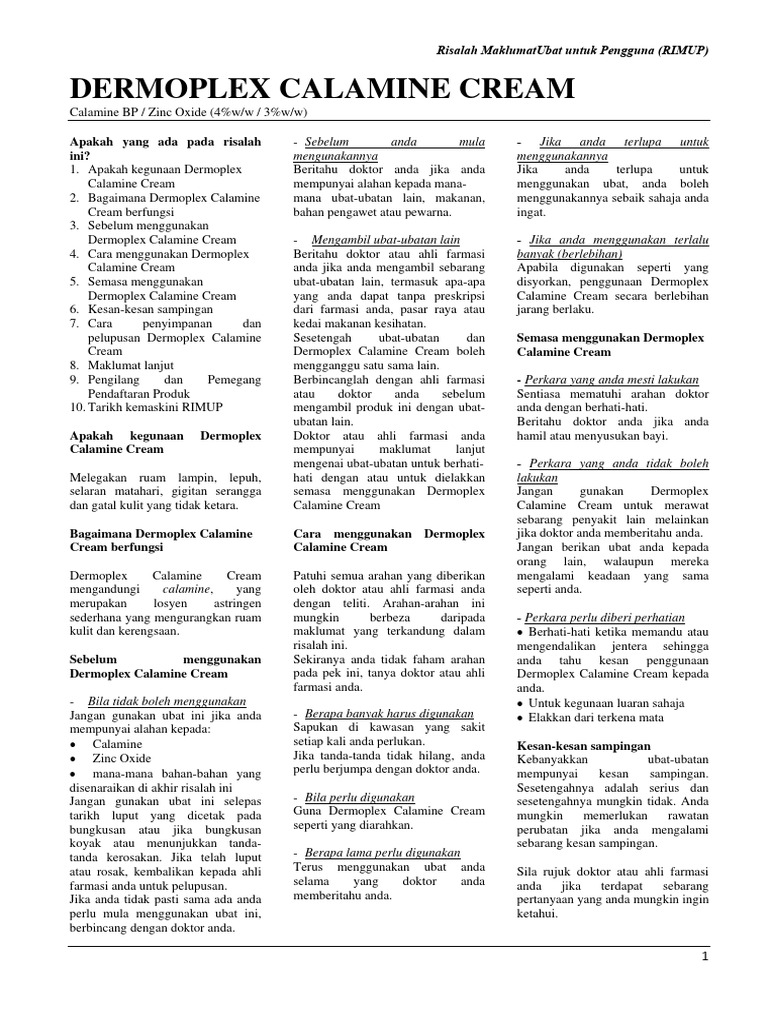 Risalah MaklumatUbat untuk Pengguna (RIMUP)

DERMOPLEX CALAMINE CREAM

Calamine BP / Zinc Oxide (4%w/w / 3%w/w)

Apakah yang ada pada risalah ini?
1. Apakah kegunaan Dermoplex Calamine Cream
2. Bagaimana Dermoplex Calamine Cream berfungsi
3. Sebelum menggunakan Dermoplex Calamine Cream
4. Cara menggunakan Dermoplex Calamine Cream
5. Semasa menggunakan Dermoplex Calamine Cream
6. Kesan-kesan sampingan
7. Cara penyimpanan dan pelupusan Dermoplex Calamine Cream
8. Maklumat lanjut
9. Pengilang dan Pemegang Pendaftaran Produk
10. Tarikh kemaskini RIMUP

Apakah kegunaan Dermoplex Calamine Cream

Melegakan ruam lampin, lepuh, selaran matahari, gigitan serangga dan gatal kulit yang tidak ketara.

Bagaimana Dermoplex Calamine Cream berfungsi

Dermoplex Calamine Cream mengandungi calamine, yang merupakan losyen astringen sederhana yang mengurangkan ruam kulit dan kerengsaan.

Sebelum menggunakan Dermoplex Calamine Cream

- Bila tidak boleh menggunakan
Jangan gunakan ubat ini jika anda mempunyai alahan kepada:
• Calamine
• Zinc Oxide
• mana-mana bahan-bahan yang disenaraikan di akhir risalah ini
Jangan gunakan ubat ini selepas tarikh luput yang dicetak pada bungkusan atau jika bungkusan koyak atau menunjukkan tanda-tanda kerosakan. Jika telah luput atau rosak, kembalikan kepada ahli farmasi anda untuk pelupusan.
Jika anda tidak pasti sama ada anda perlu mula menggunakan ubat ini, berbincang dengan doktor anda.

- Sebelum anda mula mengunakannya
Beritahu doktor anda jika anda mempunyai alahan kepada mana-mana ubat-ubatan lain, makanan, bahan pengawet atau pewarna.

- Mengambil ubat-ubatan lain
Beritahu doktor atau ahli farmasi anda jika anda mengambil sebarang ubat-ubatan lain, termasuk apa-apa yang anda dapat tanpa preskripsi dari farmasi anda, pasar raya atau kedai makanan kesihatan.
Sesetengah ubat-ubatan dan Dermoplex Calamine Cream boleh mengganggu satu sama lain.
Berbincanglah dengan ahli farmasi atau doktor anda sebelum mengambil produk ini dengan ubat-ubatan lain.
Doktor atau ahli farmasi anda mempunyai maklumat lanjut mengenai ubat-ubatan untuk berhati-hati dengan atau untuk dielakkan semasa menggunakan Dermoplex Calamine Cream

Cara menggunakan Dermoplex Calamine Cream

Patuhi semua arahan yang diberikan oleh doktor atau ahli farmasi anda dengan teliti. Arahan-arahan ini mungkin berbeza daripada maklumat yang terkandung dalam risalah ini.
Sekiranya anda tidak faham arahan pada pek ini, tanya doktor atau ahli farmasi anda.

- Berapa banyak harus digunakan
Sapukan di kawasan yang sakit setiap kali anda perlukan.
Jika tanda-tanda tidak hilang, anda perlu berjumpa dengan doktor anda.

- Bila perlu digunakan
Guna Dermoplex Calamine Cream seperti yang diarahkan.

- Berapa lama perlu digunakan
Terus menggunakan ubat anda selama yang doktor anda memberitahu anda.

- Jika anda terlupa untuk menggunakannya
Jika anda terlupa untuk menggunakan ubat, anda boleh menggunakannya sebaik sahaja anda ingat.

- Jika anda menggunakan terlalu banyak (berlebihan)
Apabila digunakan seperti yang disyorkan, penggunaan Dermoplex Calamine Cream secara berlebihan jarang berlaku.

Semasa menggunakan Dermoplex Calamine Cream

- Perkara yang anda mesti lakukan
Sentiasa mematuhi arahan doktor anda dengan berhati-hati.
Beritahu doktor anda jika anda hamil atau menyusukan bayi.

- Perkara yang anda tidak boleh lakukan
Jangan gunakan Dermoplex Calamine Cream untuk merawat sebarang penyakit lain melainkan jika doktor anda memberitahu anda.
Jangan berikan ubat anda kepada orang lain, walaupun mereka mengalami keadaan yang sama seperti anda.

- Perkara perlu diberi perhatian
• Berhati-hati ketika memandu atau mengendalikan jentera sehingga anda tahu kesan penggunaan Dermoplex Calamine Cream kepada anda.
• Untuk kegunaan luaran sahaja
• Elakkan dari terkena mata

Kesan-kesan sampingan
Kebanyakkan ubat-ubatan mempunyai kesan sampingan. Sesetengahnya adalah serius dan sesetengahnya mungkin tidak. Anda mungkin memerlukan rawatan perubatan jika anda mengalami sebarang kesan sampingan.

Sila rujuk doktor atau ahli farmasi anda jika terdapat sebarang pertanyaan yang anda mungkin ingin ketahui.

1